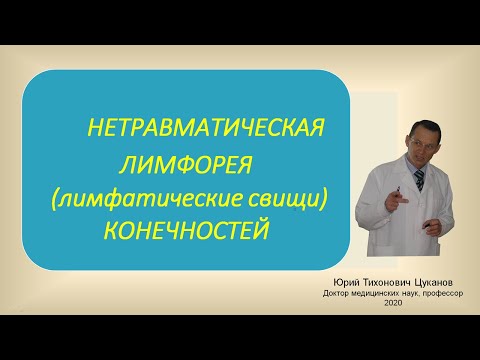 НЕТРАВМАТИЧЕСКАЯ
ЛИМФОРЕЯ
(лимфатические свищи)
КОНЕЧНОСТЕЙ

Юрий Тихонович Цуканов
Доктор медицинских наук, профессор
2020